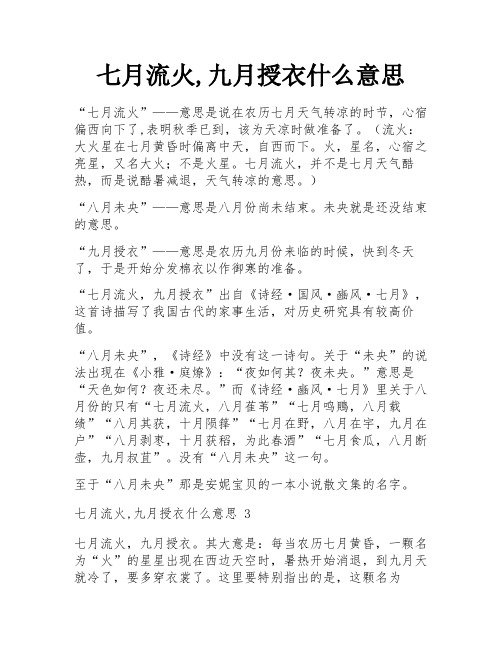 七月流火,九月授衣什么意思

“七月流火”——意思是说在农历七月天气转凉的时节，心宿偏西向下了,表明秋季已到，该为天凉时做准备了。（流火：大火星在七月黄昏时偏离中天，自西而下。火，星名，心宿之亮星，又名大火；不是火星。七月流火，并不是七月天气酷热，而是说酷暑减退，天气转凉的意思。）

“八月未央”——意思是八月份尚未结束。未央就是还没结束的意思。

“九月授衣”——意思是农历九月份来临的时候，快到冬天了，于是开始分发棉衣以作御寒的准备。

“七月流火，九月授衣”出自《诗经·国风·豳风·七月》，这首诗描写了我国古代的家事生活，对历史研究具有较高价值。

“八月未央”，《诗经》中没有这一诗句。关于“未央”的说法出现在《小雅·庭燎》：“夜如何其？夜未央。”意思是“天色如何？夜还未尽。”而《诗经·豳风·七月》里关于八月份的只有“七月流火，八月萑苇”“七月鸣鵙，八月载绩”“八月其获，十月陨萚”“七月在野，八月在宇，九月在户”“八月剥枣，十月获稻，为此春酒”“七月食瓜，八月断壶，九月叔苴”。没有“八月未央”这一句。

至于“八月未央”那是安妮宝贝的一本小说散文集的名字。

七月流火,九月授衣什么意思 3

七月流火，九月授衣。其大意是：每当农历七月黄昏，一颗名为“火”的星星出现在西边天空时，暑热开始消退，到九月天就冷了，要多穿衣裳了。这里要特别指出的是，这颗名为